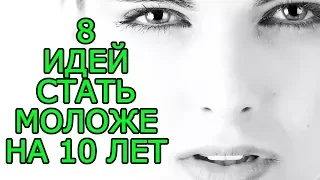 8
ИДЕЙ
СТАТЬ
МОЛОЖЕ
НА 10 ЛЕТ